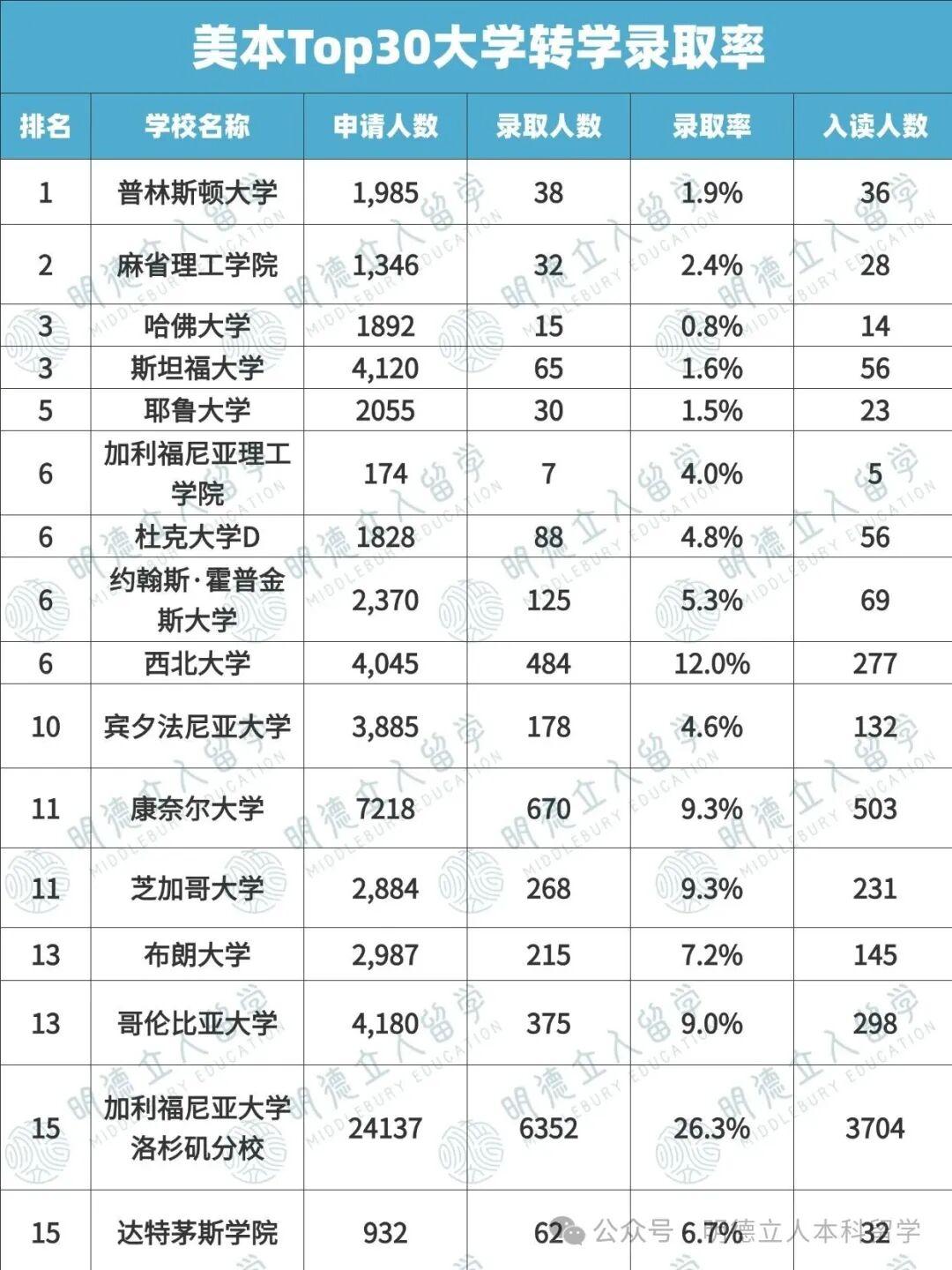 美本Top30大学转学录取率

| 排名 | 学校名称 | 申请人数 | 录取人数 | 录取率 | 入读人数 |
|---|---|---|---|---|---|
| 1 | 普林斯顿大学 | 1,985 | 38 | 1.9% | 36 |
| 2 | 麻省理工学院 | 1,346 | 32 | 2.4% | 28 |
| 3 | 哈佛大学 | 1892 | 15 | 0.8% | 14 |
| 3 | 斯坦福大学 | 4,120 | 65 | 1.6% | 56 |
| 5 | 耶鲁大学 | 2055 | 30 | 1.5% | 23 |
| 6 | 加利福尼亚理工学院 | 174 | 7 | 4.0% | 5 |
| 6 | 杜克大学D | 1828 | 88 | 4.8% | 56 |
| 6 | 约翰斯·霍普金斯大学 | 2,370 | 125 | 5.3% | 69 |
| 6 | 西北大学 | 4,045 | 484 | 12.0% | 277 |
| 10 | 宾夕法尼亚大学 | 3,885 | 178 | 4.6% | 132 |
| 11 | 康奈尔大学 | 7218 | 670 | 9.3% | 503 |
| 11 | 芝加哥大学 | 2,884 | 268 | 9.3% | 231 |
| 13 | 布朗大学 | 2,987 | 215 | 7.2% | 145 |
| 13 | 哥伦比亚大学 | 4,180 | 375 | 9.0% | 298 |
| 15 | 加利福尼亚大学洛杉矶分校 | 24137 | 6352 | 26.3% | 3704 |
| 15 | 达特茅斯学院 | 932 | 62 | 6.7% | 32 |

明德立人留学 MIDDLEBURY EDUCATION

公众号 · 明德立人本科留学